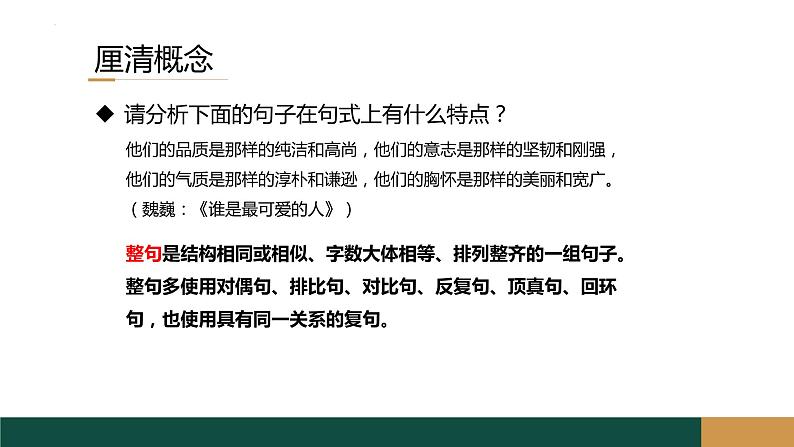 厘清概念

◆ 请分析下面的句子在句式上有什么特点？

他们的品质是那样的纯洁和高尚，他们的意志是那样的坚韧和刚强，他们的气质是那样的淳朴和谦逊，他们的胸怀是那样的美丽和宽广。（魏巍：《谁是最可爱的人》）

整句是结构相同或相似、字数大体相等、排列整齐的一组句子。整句多使用对偶句、排比句、对比句、反复句、顶真句、回环句，也使用具有同一关系的复句。